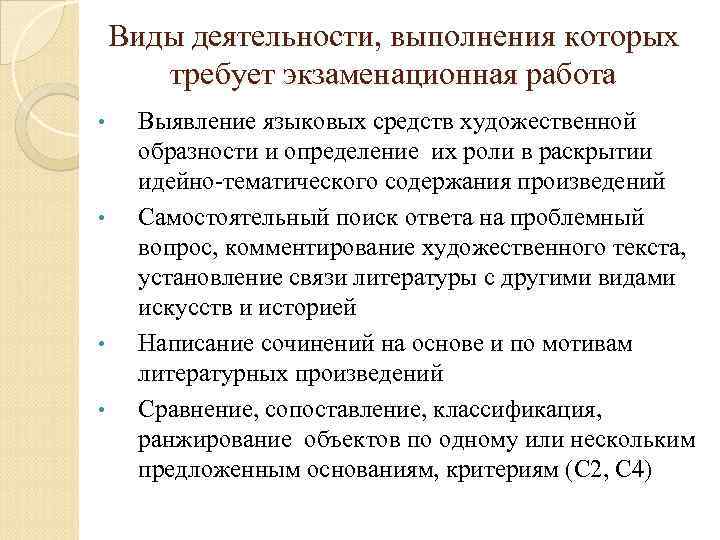 Виды деятельности, выполнения которых требует экзаменационная работа

• Выявление языковых средств художественной образности и определение их роли в раскрытии идейно-тематического содержания произведений
• Самостоятельный поиск ответа на проблемный вопрос, комментирование художественного текста, установление связи литературы с другими видами искусств и историей
• Написание сочинений на основе и по мотивам литературных произведений
• Сравнение, сопоставление, классификация, ранжирование объектов по одному или нескольким предложенным основаниям, критериям (С2, С4)